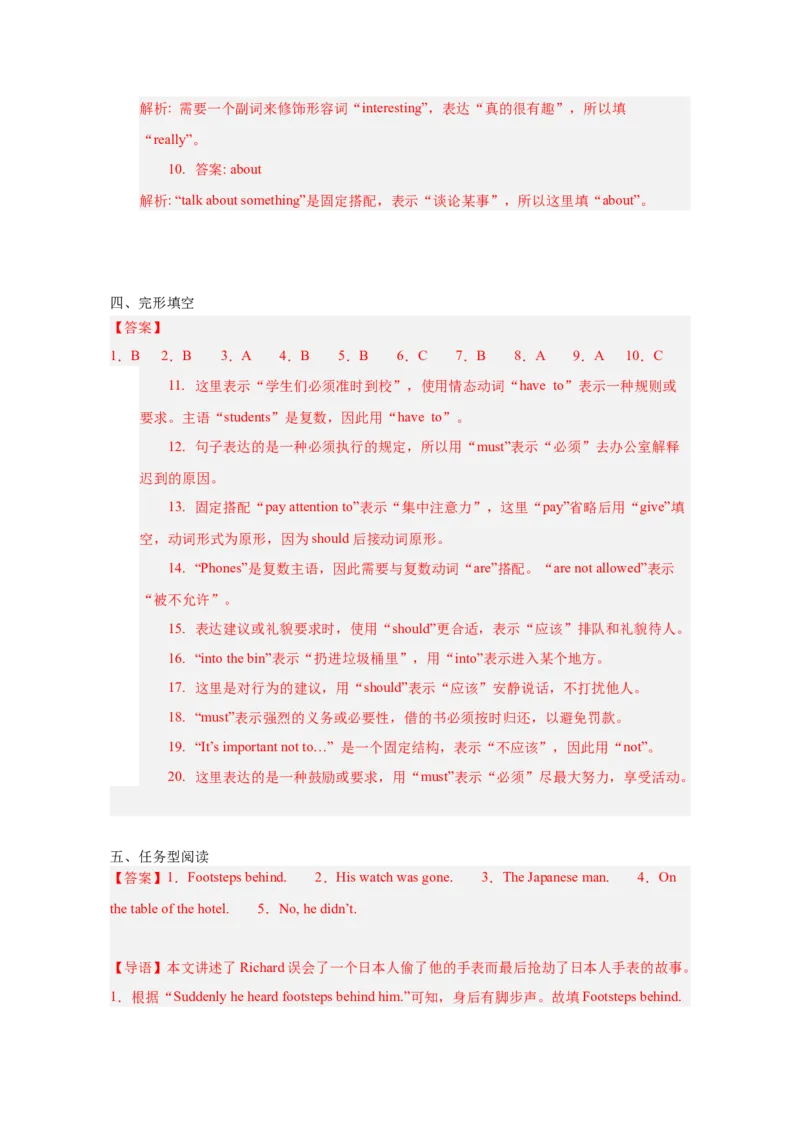 解析: 需要一个副词来修饰形容词“interesting”，表达“真的很有趣”，所以填“really”。

10. 答案: about

解析: “talk about something”是固定搭配，表示“谈论某事”，所以这里填“about”。

四、完形填空

【答案】

1．B　2．B　3．A　4．B　5．B　6．C　7．B　8．A　9．A　10．C

11. 这里表示“学生们必须准时到校”，使用情态动词“have to”表示一种规则或要求。主语“students”是复数，因此用“have to”。

12. 句子表达的是一种必须执行的规定，所以用“must”表示“必须”去办公室解释迟到的原因。

13. 固定搭配“pay attention to”表示“集中注意力”，这里“pay”省略后用“give”填空，动词形式为原形，因为 should 后接动词原形。

14. “Phones”是复数主语，因此需要与复数动词“are”搭配。“are not allowed”表示“被不允许”。

15. 表达建议或礼貌要求时，使用“should”更合适，表示“应该”排队和礼貌待人。

16. “into the bin”表示“扔进垃圾桶里”，用“into”表示进入某个地方。

17. 这里是对行为的建议，用“should”表示“应该”安静说话，不打扰他人。

18. “must”表示强烈的义务或必要性，借的书必须按时归还，以避免罚款。

19. “It’s important not to…”是一个固定结构，表示“不应该”，因此用“not”。

20. 这里表达的是一种鼓励或要求，用“must”表示“必须”尽最大努力，享受活动。

五、任务型阅读

【答案】1．Footsteps behind.　2．His watch was gone.　3．The Japanese man.　4．On the table of the hotel.　5．No, he didn’t.

【导语】本文讲述了 Richard 误会了一个日本人偷了他的手表而最后抢劫了日本人手表的故事。

1．根据“Suddenly he heard footsteps behind him.”可知，身后有脚步声。故填 Footsteps behind.